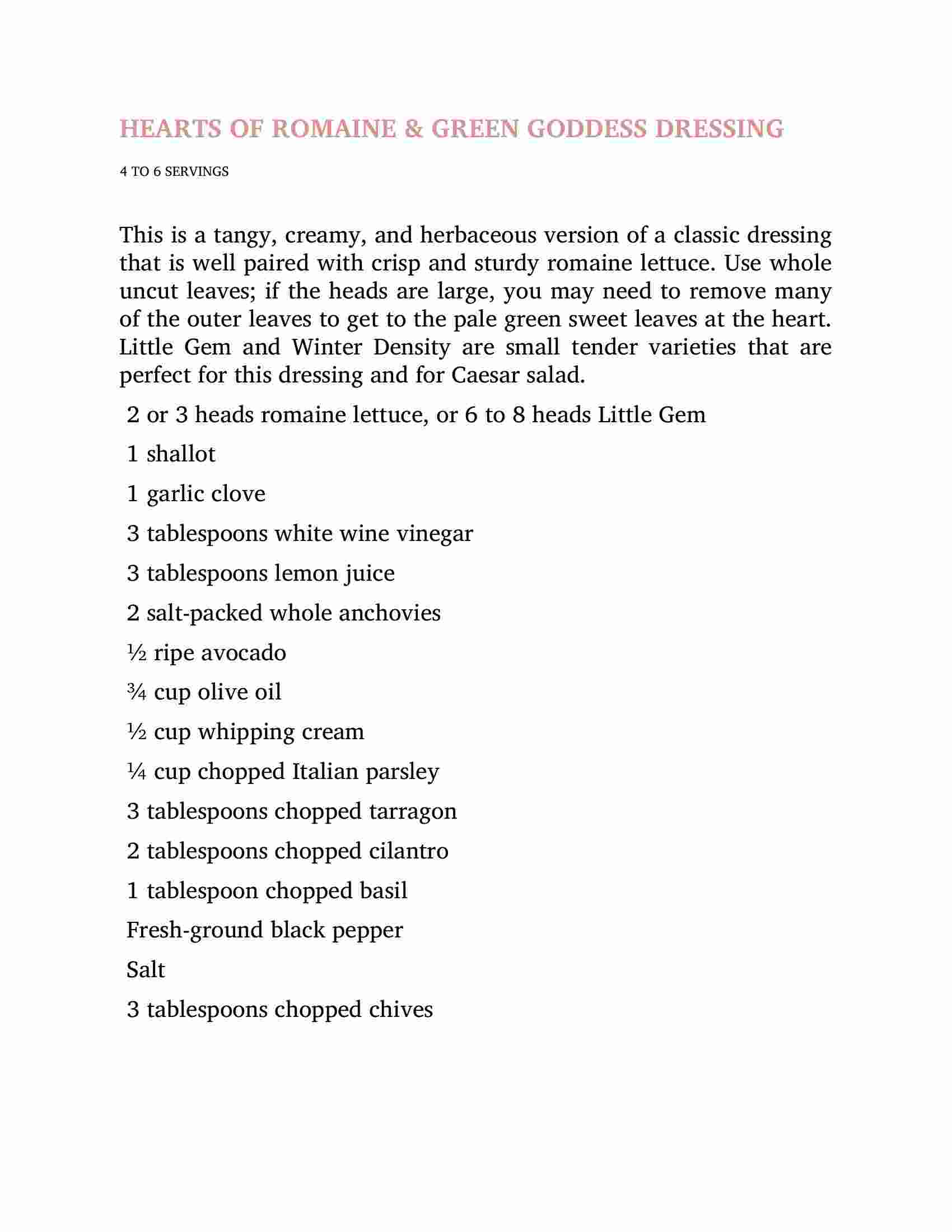 HEARTS OF ROMAINE & GREEN GODDESS DRESSING

4 TO 6 SERVINGS

This is a tangy, creamy, and herbaceous version of a classic dressing that is well paired with crisp and sturdy romaine lettuce. Use whole uncut leaves; if the heads are large, you may need to remove many of the outer leaves to get to the pale green sweet leaves at the heart. Little Gem and Winter Density are small tender varieties that are perfect for this dressing and for Caesar salad.

2 or 3 heads romaine lettuce, or 6 to 8 heads Little Gem

1 shallot

1 garlic clove

3 tablespoons white wine vinegar

3 tablespoons lemon juice

2 salt-packed whole anchovies

½ ripe avocado

¾ cup olive oil

½ cup whipping cream

¼ cup chopped Italian parsley

3 tablespoons chopped tarragon

2 tablespoons chopped cilantro

1 tablespoon chopped basil

Fresh-ground black pepper

Salt

3 tablespoons chopped chives